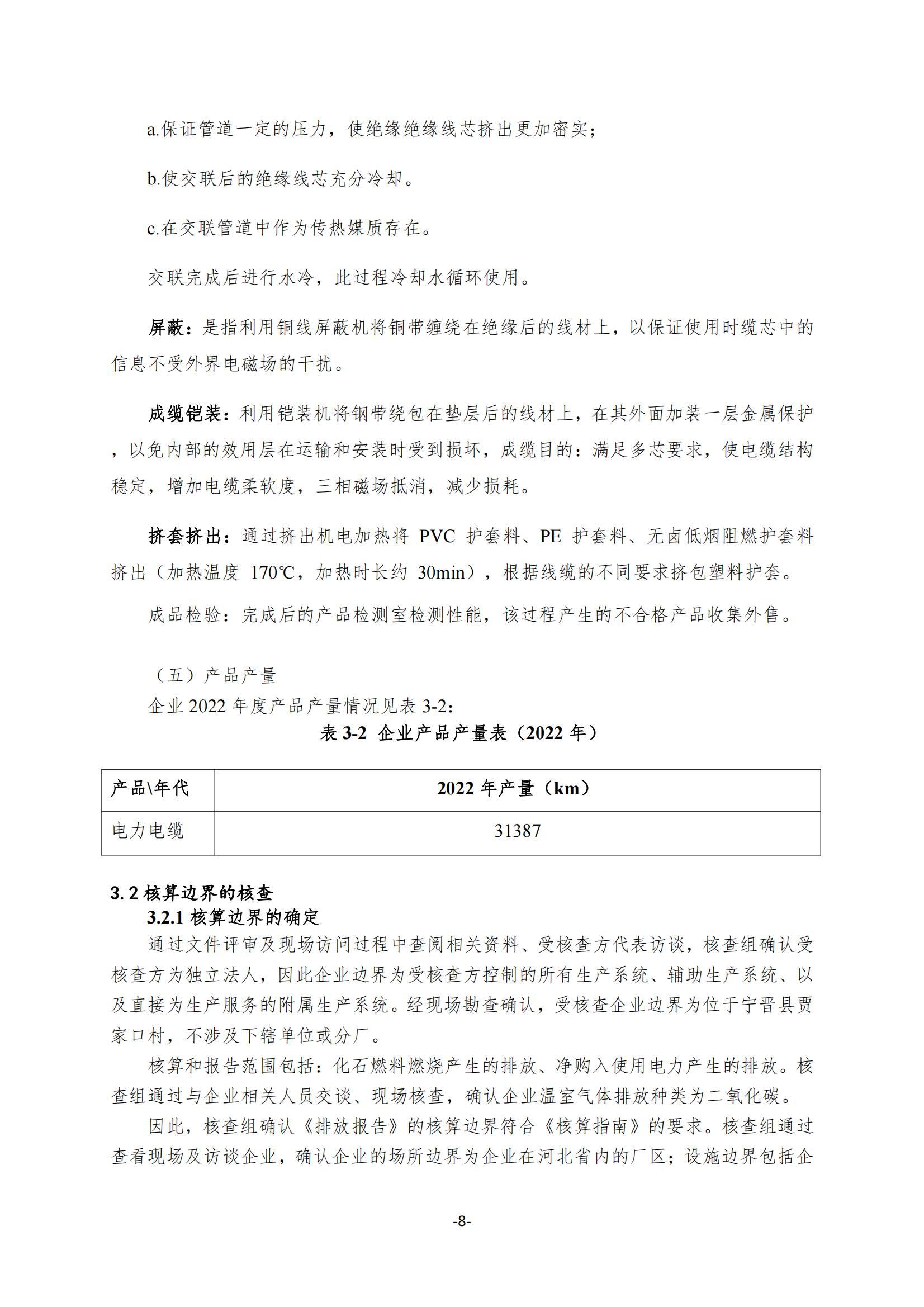 a.保证管道一定的压力，使绝缘绝缘线芯挤出更加密实；

b.使交联后的绝缘线芯充分冷却。

c.在交联管道中作为传热媒质存在。

交联完成后进行水冷，此过程冷却水循环使用。

屏蔽：是指利用铜线屏蔽机将铜带缠绕在绝缘后的线材上，以保证使用时缆芯中的信息不受外界电磁场的干扰。

成缆铠装：利用铠装机将钢带绕包在垫层后的线材上，在其外面加装一层金属保护，以免内部的效用层在运输和安装时受到损坏，成缆目的：满足多芯要求，使电缆结构稳定，增加电缆柔软度，三相磁场抵消，减少损耗。

挤套挤出：通过挤出机电加热将 PVC 护套料、PE 护套料、无卤低烟阻燃护套料挤出（加热温度 170℃，加热时长约 30min），根据线缆的不同要求挤包塑料护套。

成品检验：完成后的产品检测室检测性能，该过程产生的不合格产品收集外售。

（五）产品产量

企业 2022 年度产品产量情况见表 3-2:

表 3-2 企业产品产量表（2022 年）

| 产品\年代 | 2022 年产量（km） |
|---|---|
| 电力电缆 | 31387 |

3.2 核算边界的核查

3.2.1 核算边界的确定

通过文件评审及现场访问过程中查阅相关资料、受核查方代表访谈，核查组确认受核查方为独立法人，因此企业边界为受核查方控制的所有生产系统、辅助生产系统、以及直接为生产服务的附属生产系统。经现场勘查确认，受核查企业边界为位于宁晋县贾家口村，不涉及下辖单位或分厂。

核算和报告范围包括：化石燃料燃烧产生的排放、净购入使用电力产生的排放。核查组通过与企业相关人员交谈、现场核查，确认企业温室气体排放种类为二氧化碳。

因此，核查组确认《排放报告》的核算边界符合《核算指南》的要求。核查组通过查看现场及访谈企业，确认企业的场所边界为企业在河北省内的厂区；设施边界包括企

-8-